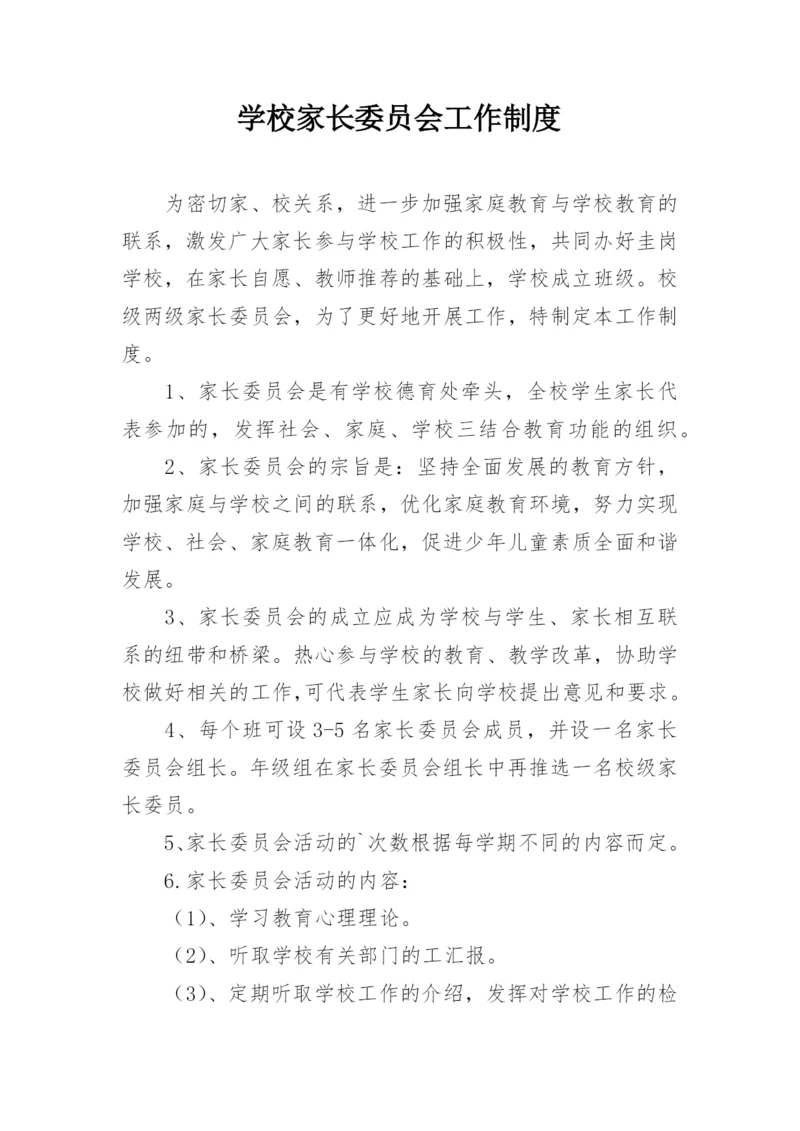 学校家长委员会工作制度

为密切家、校关系，进一步加强家庭教育与学校教育的联系，激发广大家长参与学校工作的积极性，共同办好圭岗学校，在家长自愿、教师推荐的基础上，学校成立班级。校级两级家长委员会，为了更好地开展工作，特制定本工作制度。

1、家长委员会是有学校德育处牵头，全校学生家长代表参加的，发挥社会、家庭、学校三结合教育功能的组织。

2、家长委员会的宗旨是：坚持全面发展的教育方针，加强家庭与学校之间的联系，优化家庭教育环境，努力实现学校、社会、家庭教育一体化，促进少年儿童素质全面和谐发展。

3、家长委员会的成立应成为学校与学生、家长相互联系的纽带和桥梁。热心参与学校的教育、教学改革，协助学校做好相关的工作,可代表学生家长向学校提出意见和要求。

4、每个班可设 3-5 名家长委员会成员，并设一名家长委员会组长。年级组在家长委员会组长中再推选一名校级家长委员。

5、家长委员会活动的`次数根据每学期不同的内容而定。

6.家长委员会活动的内容：

（1）、学习教育心理理论。

（2）、听取学校有关部门的工汇报。

（3）、定期听取学校工作的介绍，发挥对学校工作的检